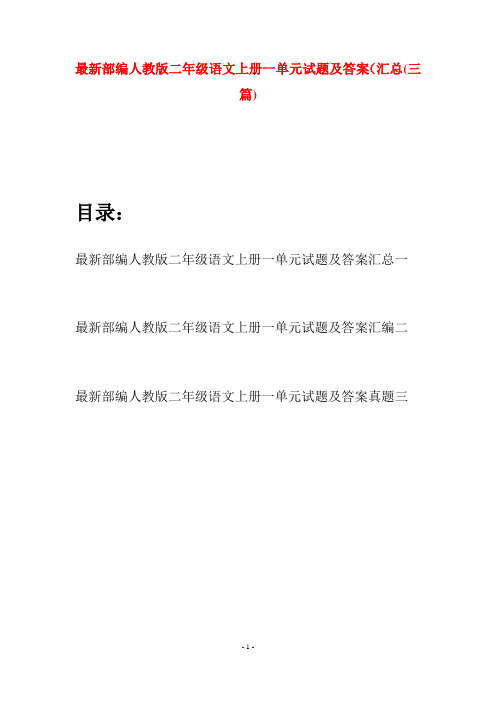 最新部编人教版二年级语文上册一单元试题及答案(汇总(三篇)

目录：

最新部编人教版二年级语文上册一单元试题及答案汇总一

最新部编人教版二年级语文上册一单元试题及答案汇编二

最新部编人教版二年级语文上册一单元试题及答案真题三

- 1 -